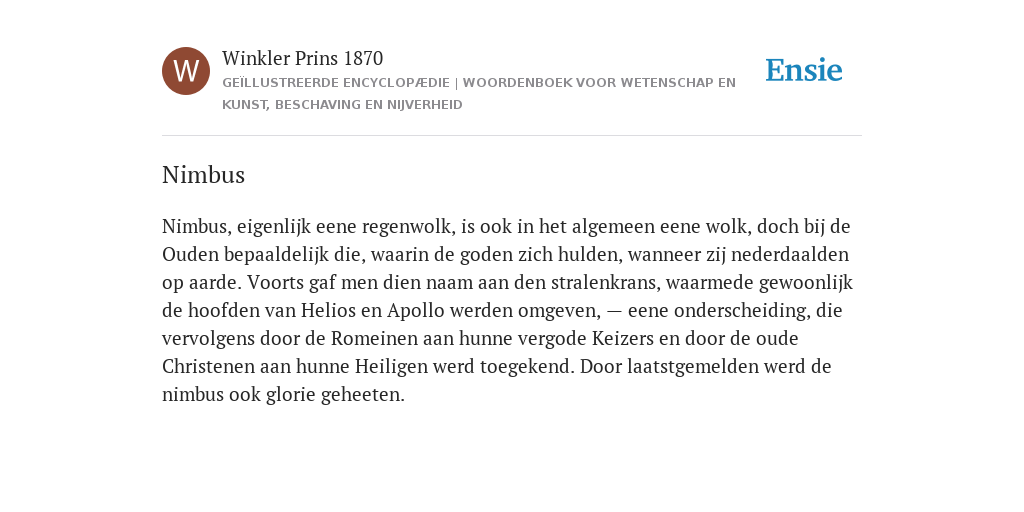 W

Winkler Prins 1870

GEÏLLUSTREERDE ENCYCLOPÆDIE | WOORDENBOEK VOOR WETENSCHAP EN KUNST, BESCHAVING EN NIJVERHEID

Ensie

Nimbus

Nimbus, eigenlijk eene regenwolk, is ook in het algemeen eene wolk, doch bij de Ouden bepaaldelijk die, waarin de goden zich hulden, wanneer zij nederdaalden op aarde. Voorts gaf men dien naam aan den stralenkrans, waarmede gewoonlijk de hoofden van Helios en Apollo werden omgeven, — eene onderscheiding, die vervolgens door de Romeinen aan hunne vergode Keizers en door de oude Christenen aan hunne Heiligen werd toegekend. Door laatstgemelden werd de nimbus ook glorie geheeten.